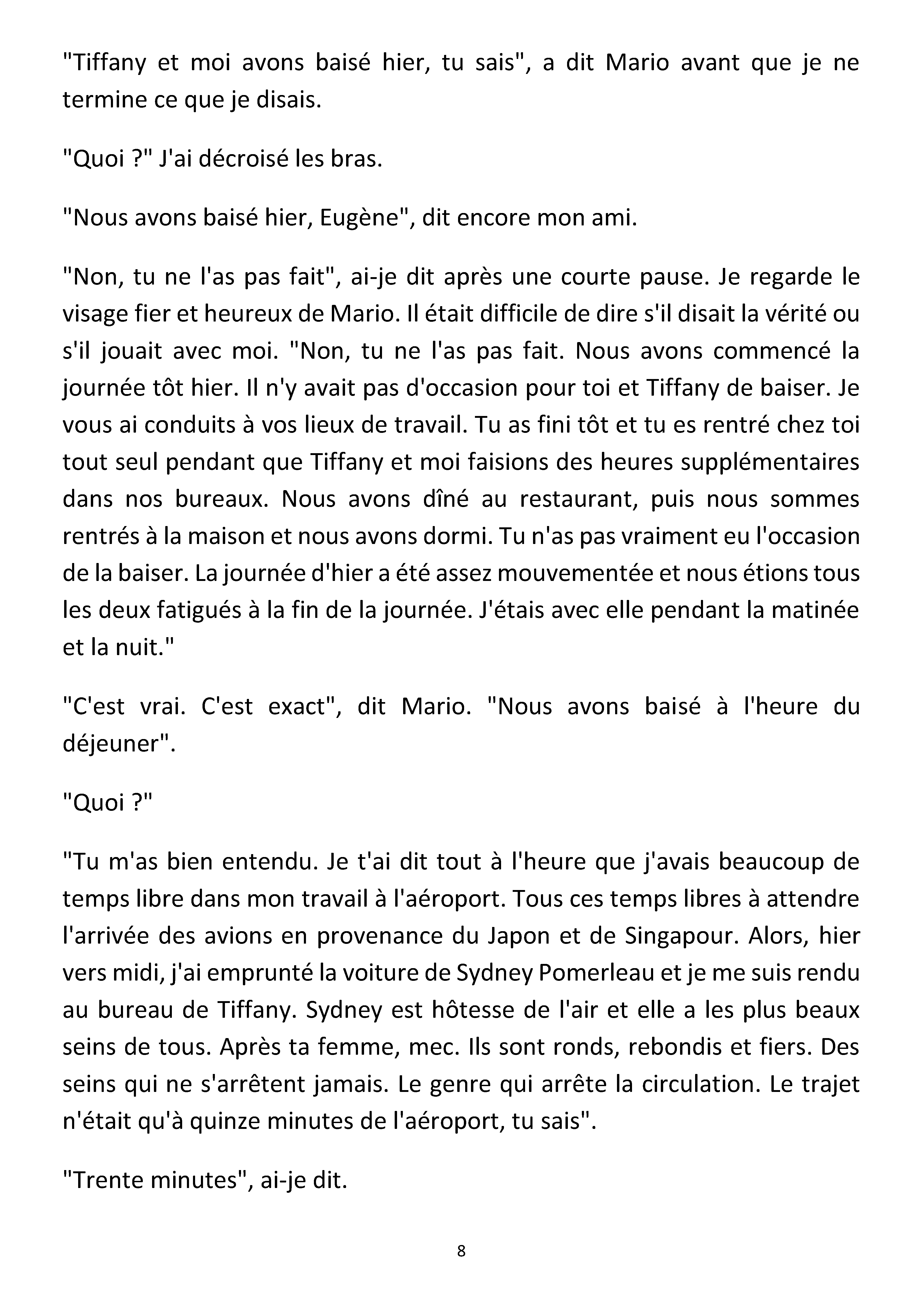 "Tiffany et moi avons baisé hier, tu sais", a dit Mario avant que je ne termine ce que je disais.

"Quoi ?" J'ai décroisé les bras.

"Nous avons baisé hier, Eugène", dit encore mon ami.

"Non, tu ne l'as pas fait", ai-je dit après une courte pause. Je regarde le visage fier et heureux de Mario. Il était difficile de dire s'il disait la vérité ou s'il jouait avec moi. "Non, tu ne l'as pas fait. Nous avons commencé la journée tôt hier. Il n'y avait pas d'occasion pour toi et Tiffany de baiser. Je vous ai conduits à vos lieux de travail. Tu as fini tôt et tu es rentré chez toi tout seul pendant que Tiffany et moi faisions des heures supplémentaires dans nos bureaux. Nous avons dîné au restaurant, puis nous sommes rentrés à la maison et nous avons dormi. Tu n'as pas vraiment eu l'occasion de la baiser. La journée d'hier a été assez mouvementée et nous étions tous les deux fatigués à la fin de la journée. J'étais avec elle pendant la matinée et la nuit."

"C'est vrai. C'est exact", dit Mario. "Nous avons baisé à l'heure du déjeuner".

"Quoi ?"

"Tu m'as bien entendu. Je t'ai dit tout à l'heure que j'avais beaucoup de temps libre dans mon travail à l'aéroport. Tous ces temps libres à attendre l'arrivée des avions en provenance du Japon et de Singapour. Alors, hier vers midi, j'ai emprunté la voiture de Sydney Pomerleau et je me suis rendu au bureau de Tiffany. Sydney est hôtesse de l'air et elle a les plus beaux seins de tous. Après ta femme, mec. Ils sont ronds, rebondis et fiers. Des seins qui ne s'arrêtent jamais. Le genre qui arrête la circulation. Le trajet n'était qu'à quinze minutes de l'aéroport, tu sais".

"Trente minutes", ai-je dit.

8